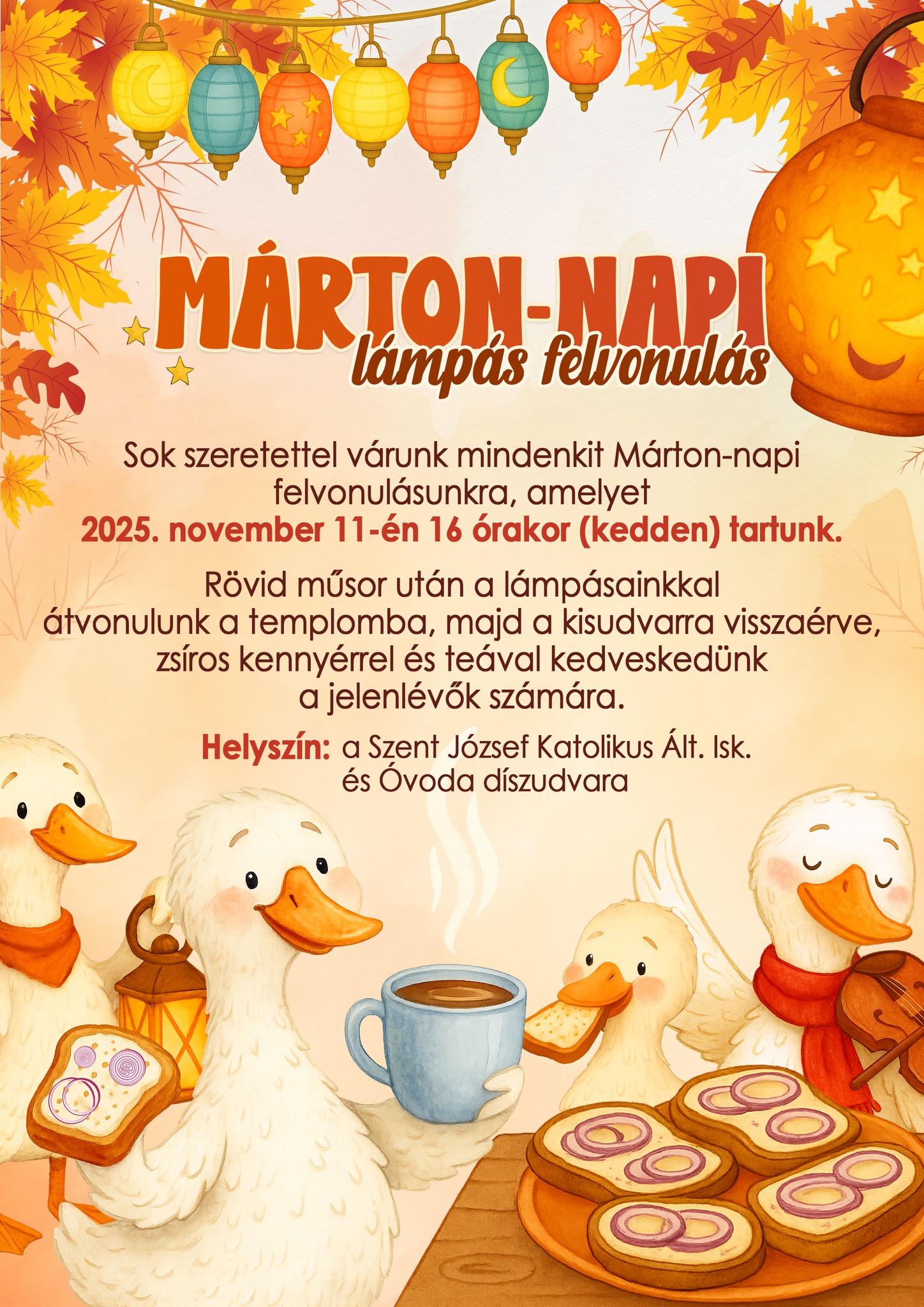 MÁRTON-NAPI
lámpás felvonulás

Sok szeretettel várunk mindenkit Márton-napi felvonulásunkra, amelyet 2025. november 11-én 16 órakor (kedden) tartunk.

Rövid műsor után a lámpásainkkal átvonulunk a templomba, majd a kisudvarra visszaérve, zsíros kennyérrel és teával kedveskedünk a jelenlévők számára.

Helyszín: a Szent József Katolikus Ált. Isk. és Óvoda díszudvara